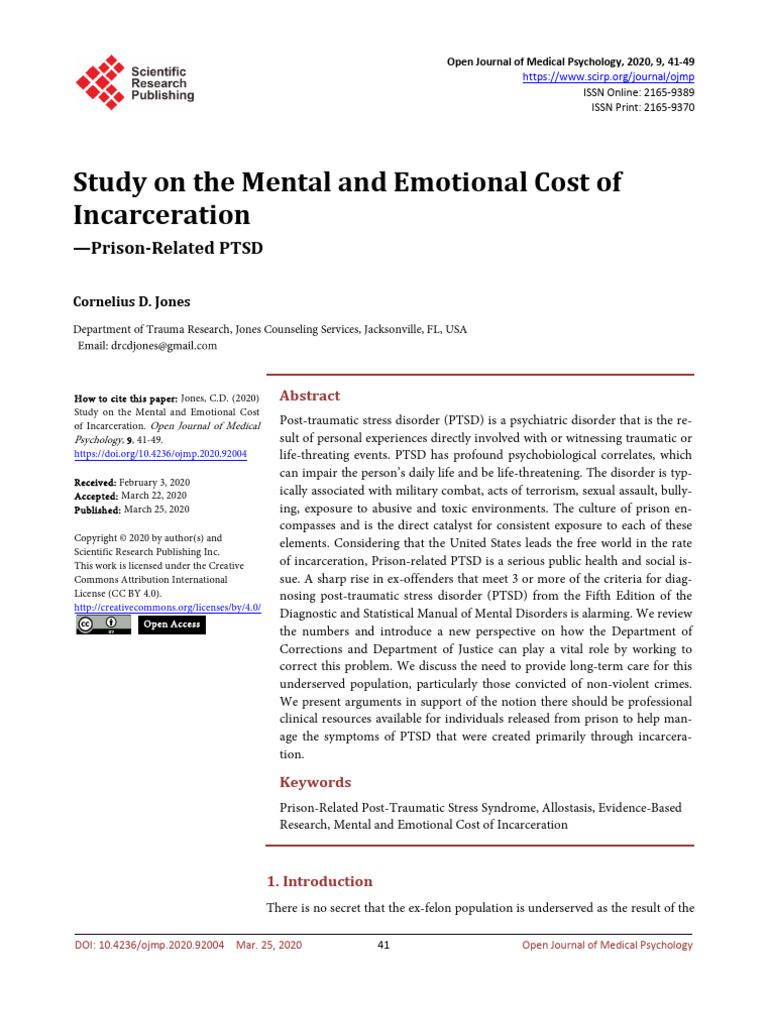 Scientific Research Publishing

Open Journal of Medical Psychology, 2020, 9, 41-49
https://www.scirp.org/journal/ojmp
ISSN Online: 2165-9389
ISSN Print: 2165-9370

Study on the Mental and Emotional Cost of Incarceration
—Prison-Related PTSD

Cornelius D. Jones

Department of Trauma Research, Jones Counseling Services, Jacksonville, FL, USA
Email: drcdjones@gmail.com

How to cite this paper: Jones, C.D. (2020) Study on the Mental and Emotional Cost of Incarceration. Open Journal of Medical Psychology, 9, 41-49.
https://doi.org/10.4236/ojmp.2020.92004

Received: February 3, 2020
Accepted: March 22, 2020
Published: March 25, 2020

Copyright © 2020 by author(s) and Scientific Research Publishing Inc.
This work is licensed under the Creative Commons Attribution International License (CC BY 4.0).
http://creativecommons.org/licenses/by/4.0/
Open Access

Abstract

Post-traumatic stress disorder (PTSD) is a psychiatric disorder that is the result of personal experiences directly involved with or witnessing traumatic or life-threating events. PTSD has profound psychobiological correlates, which can impair the person's daily life and be life-threatening. The disorder is typically associated with military combat, acts of terrorism, sexual assault, bullying, exposure to abusive and toxic environments. The culture of prison encompasses and is the direct catalyst for consistent exposure to each of these elements. Considering that the United States leads the free world in the rate of incarceration, Prison-related PTSD is a serious public health and social issue. A sharp rise in ex-offenders that meet 3 or more of the criteria for diagnosing post-traumatic stress disorder (PTSD) from the Fifth Edition of the Diagnostic and Statistical Manual of Mental Disorders is alarming. We review the numbers and introduce a new perspective on how the Department of Corrections and Department of Justice can play a vital role by working to correct this problem. We discuss the need to provide long-term care for this underserved population, particularly those convicted of non-violent crimes. We present arguments in support of the notion there should be professional clinical resources available for individuals released from prison to help manage the symptoms of PTSD that were created primarily through incarceration.

Keywords

Prison-Related Post-Traumatic Stress Syndrome, Allostasis, Evidence-Based Research, Mental and Emotional Cost of Incarceration

1. Introduction

There is no secret that the ex-felon population is underserved as the result of the

DOI: 10.4236/ojmp.2020.92004 Mar. 25, 2020 41 Open Journal of Medical Psychology